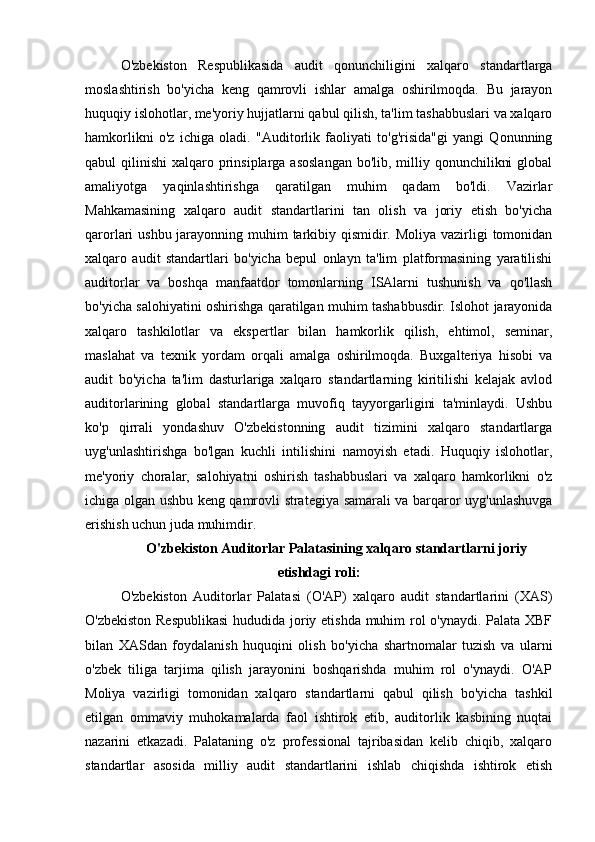 O'zbekiston Respublikasida audit qonunchiligini xalqaro standartlarga moslashtirish bo'yicha keng qamrovli ishlar amalga oshirilmoqda. Bu jarayon huquqiy islohotlar, me'yoriy hujjatlarni qabul qilish, ta'lim tashabbuslari va xalqaro hamkorlikni o'z ichiga oladi. "Auditorlik faoliyati to'g'risida"gi yangi Qonunning qabul qilinishi xalqaro prinsiplarga asoslangan bo'lib, milliy qonunchilikni global amaliyotga yaqinlashtirishga qaratilgan muhim qadam bo'ldi. Vazirlar Mahkamasining xalqaro audit standartlarini tan olish va joriy etish bo'yicha qarorlari ushbu jarayonning muhim tarkibiy qismidir. Moliya vazirligi tomonidan xalqaro audit standartlari bo'yicha bepul onlayn ta'lim platformasining yaratilishi auditorlar va boshqa manfaatdor tomonlarning ISAlarni tushunish va qo'llash bo'yicha salohiyatini oshirishga qaratilgan muhim tashabbusdir. Islohot jarayonida xalqaro tashkilotlar va ekspertlar bilan hamkorlik qilish, ehtimol, seminar, maslahat va texnik yordam orqali amalga oshirilmoqda. Buxgalteriya hisobi va audit bo'yicha ta'lim dasturlariga xalqaro standartlarning kiritilishi kelajak avlod auditorlarining global standartlarga muvofiq tayyorgarligini ta'minlaydi. Ushbu ko'p qirrali yondashuv O'zbekistonning audit tizimini xalqaro standartlarga uyg'unlashtirishga bo'lgan kuchli intilishini namoyish etadi. Huquqiy islohotlar, me'yoriy choralar, salohiyatni oshirish tashabbuslari va xalqaro hamkorlikni o'z ichiga olgan ushbu keng qamrovli strategiya samarali va barqaror uyg'unlashuvga erishish uchun juda muhimdir.

O'zbekiston Auditorlar Palatasining xalqaro standartlarni joriy etishdagi roli:

O'zbekiston Auditorlar Palatasi (O'AP) xalqaro audit standartlarini (XAS) O'zbekiston Respublikasi hududida joriy etishda muhim rol o'ynaydi. Palata XBF bilan XASdan foydalanish huquqini olish bo'yicha shartnomalar tuzish va ularni o'zbek tiliga tarjima qilish jarayonini boshqarishda muhim rol o'ynaydi. O'AP Moliya vazirligi tomonidan xalqaro standartlarni qabul qilish bo'yicha tashkil etilgan ommaviy muhokamalarda faol ishtirok etib, auditorlik kasbining nuqtai nazarini etkazadi. Palataning o'z professional tajribasidan kelib chiqib, xalqaro standartlar asosida milliy audit standartlarini ishlab chiqishda ishtirok etish